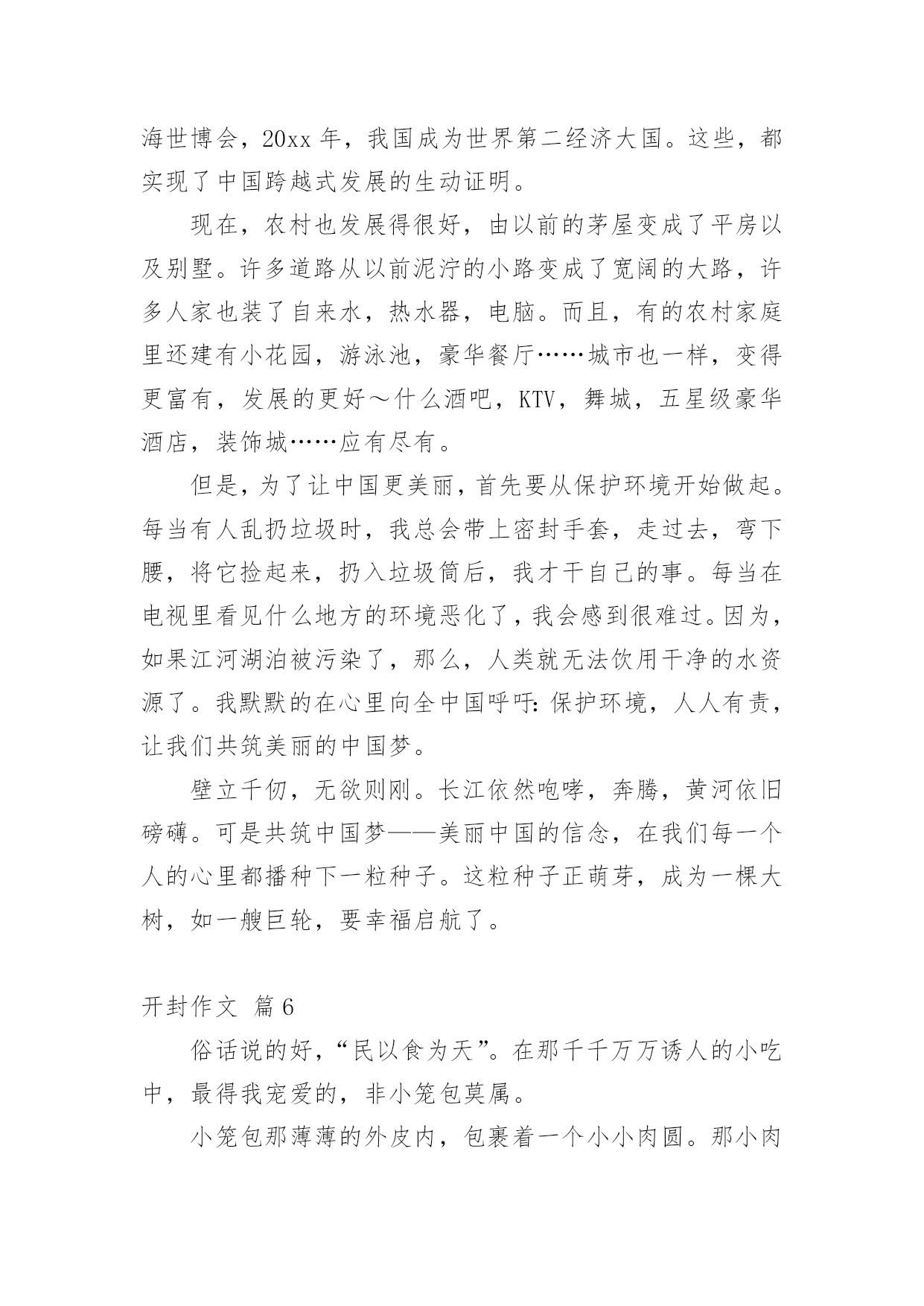 海世博会，20xx 年，我国成为世界第二经济大国。这些，都实现了中国跨越式发展的生动证明。

现在，农村也发展得很好，由以前的茅屋变成了平房以及别墅。许多道路从以前泥泞的小路变成了宽阔的大路，许多人家也装了自来水，热水器，电脑。而且，有的农村家庭里还建有小花园，游泳池，豪华餐厅……城市也一样，变得更富有，发展的更好～什么酒吧，KTV，舞城，五星级豪华酒店，装饰城……应有尽有。

但是，为了让中国更美丽，首先要从保护环境开始做起。每当有人乱扔垃圾时，我总会带上密封手套，走过去，弯下腰，将它捡起来，扔入垃圾筒后，我才干自己的事。每当在电视里看见什么地方的环境恶化了，我会感到很难过。因为，如果江河湖泊被污染了，那么，人类就无法饮用干净的水资源了。我默默的在心里向全中国呼吁：保护环境，人人有责，让我们共筑美丽的中国梦。

壁立千仞，无欲则刚。长江依然咆哮，奔腾，黄河依旧磅礴。可是共筑中国梦——美丽中国的信念，在我们每一个人的心里都播种下一粒种子。这粒种子正萌芽，成为一棵大树，如一艘巨轮，要幸福启航了。

开封作文 篇 6

俗话说的好，“民以食为天”。在那千千万万诱人的小吃中，最得我宠爱的，非小笼包莫属。

小笼包那薄薄的外皮内，包裹着一个小小肉圆。那小肉